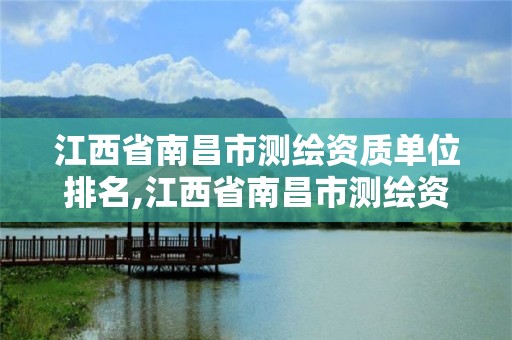 江西省南昌市测绘资质单位排名,江西省南昌市测绘资